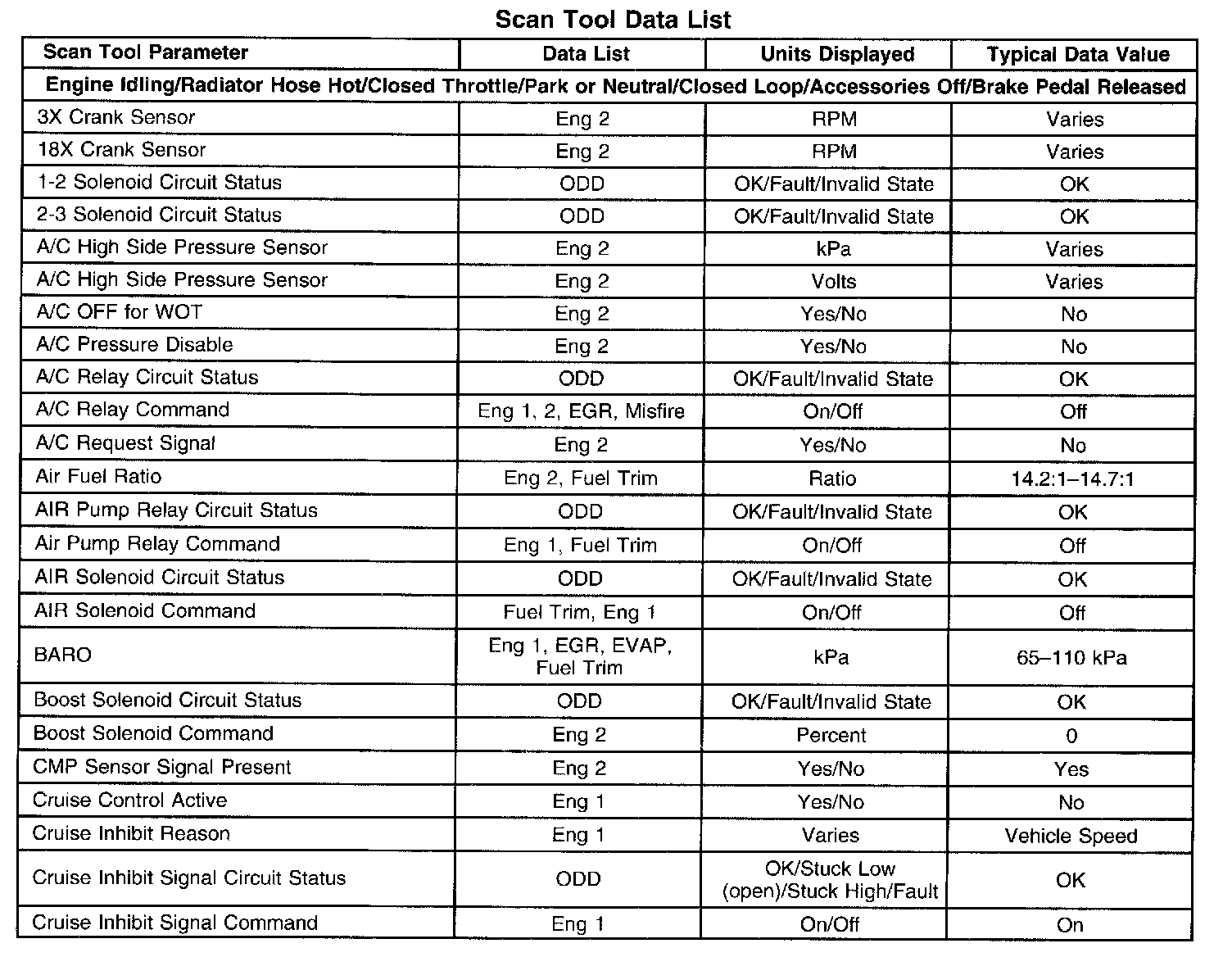 Scan Tool Data List

| Scan Tool Parameter | Data List | Units Displayed | Typical Data Value |
|---|---|---|---|
| Engine Idling/Radiator Hose Hot/Closed Throttle/Park or Neutral/Closed Loop/Accessories Off/Brake Pedal Released | | | |
| 3X Crank Sensor | Eng 2 | RPM | Varies |
| 18X Crank Sensor | Eng 2 | RPM | Varies |
| 1-2 Solenoid Circuit Status | ODD | OK/Fault/Invalid State | OK |
| 2-3 Solenoid Circuit Status | ODD | OK/Fault/Invalid State | OK |
| A/C High Side Pressure Sensor | Eng 2 | kPa | Varies |
| A/C High Side Pressure Sensor | Eng 2 | Volts | Varies |
| A/C OFF for WOT | Eng 2 | Yes/No | No |
| A/C Pressure Disable | Eng 2 | Yes/No | No |
| A/C Relay Circuit Status | ODD | OK/Fault/Invalid State | OK |
| A/C Relay Command | Eng 1, 2, EGR, Misfire | On/Off | Off |
| A/C Request Signal | Eng 2 | Yes/No | No |
| Air Fuel Ratio | Eng 2, Fuel Trim | Ratio | 14.2:1–14.7:1 |
| AIR Pump Relay Circuit Status | ODD | OK/Fault/Invalid State | OK |
| Air Pump Relay Command | Eng 1, Fuel Trim | On/Off | Off |
| AIR Solenoid Circuit Status | ODD | OK/Fault/Invalid State | OK |
| AIR Solenoid Command | Fuel Trim, Eng 1 | On/Off | Off |
| BARO | Eng 1, EGR, EVAP, Fuel Trim | kPa | 65–110 kPa |
| Boost Solenoid Circuit Status | ODD | OK/Fault/Invalid State | OK |
| Boost Solenoid Command | Eng 2 | Percent | 0 |
| CMP Sensor Signal Present | Eng 2 | Yes/No | Yes |
| Cruise Control Active | Eng 1 | Yes/No | No |
| Cruise Inhibit Reason | Eng 1 | Varies | Vehicle Speed |
| Cruise Inhibit Signal Circuit Status | ODD | OK/Stuck Low (open)/Stuck High/Fault | OK |
| Cruise Inhibit Signal Command | Eng 1 | On/Off | On |